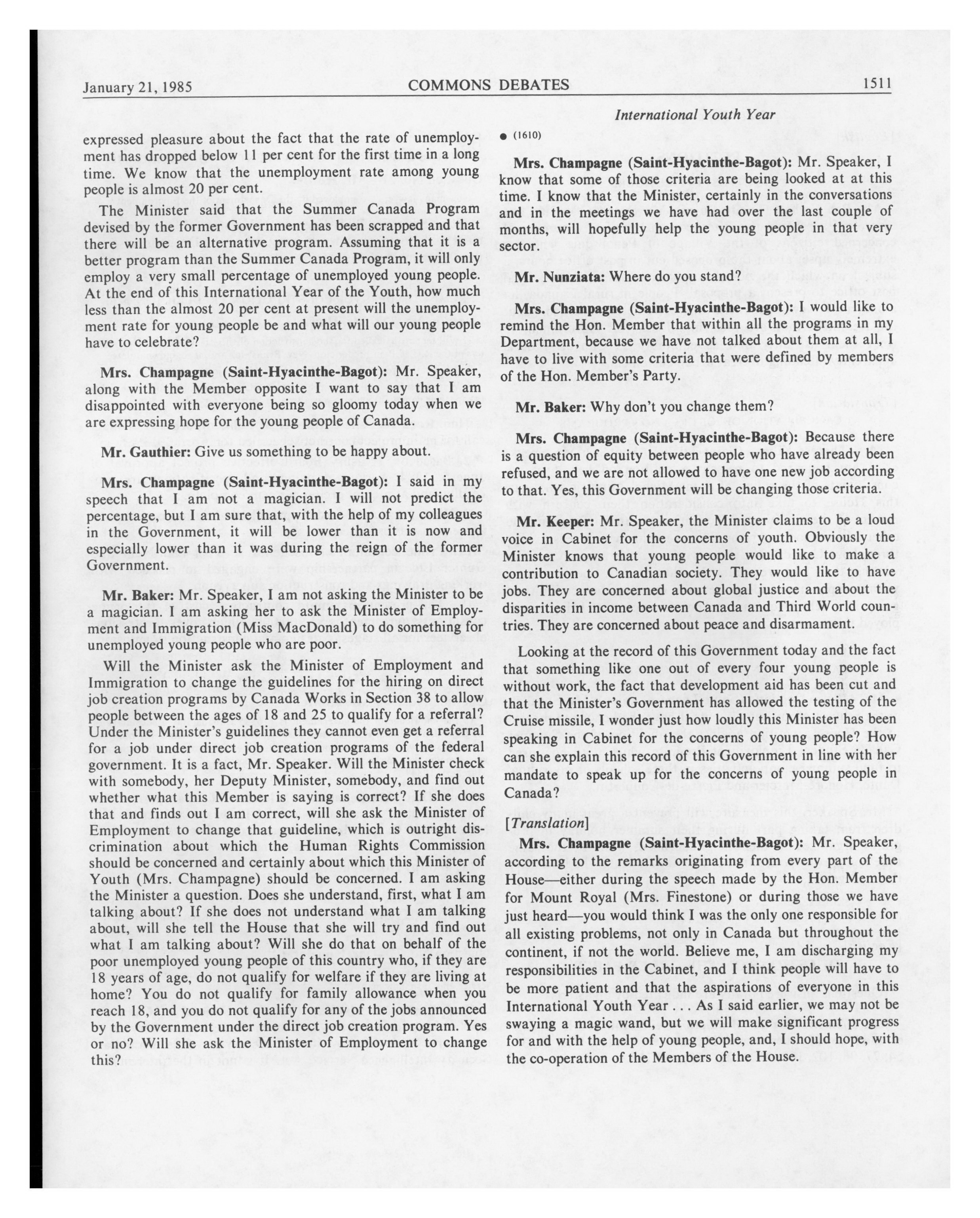 January 21, 1985 COMMONS DEBATES 1511

International Youth Year

expressed pleasure about the fact that the rate of unemployment has dropped below 11 per cent for the first time in a long time. We know that the unemployment rate among young people is almost 20 per cent.

The Minister said that the Summer Canada Program devised by the former Government has been scrapped and that there will be an alternative program. Assuming that it is a better program than the Summer Canada Program, it will only employ a very small percentage of unemployed young people. At the end of this International Year of the Youth, how much less than the almost 20 per cent at present will the unemployment rate for young people be and what will our young people have to celebrate?

**Mrs. Champagne (Saint-Hyacinthe-Bagot):** Mr. Speaker, along with the Member opposite I want to say that I am disappointed with everyone being so gloomy today when we are expressing hope for the young people of Canada.

**Mr. Gauthier:** Give us something to be happy about.

**Mrs. Champagne (Saint-Hyacinthe-Bagot):** I said in my speech that I am not a magician. I will not predict the percentage, but I am sure that, with the help of my colleagues in the Government, it will be lower than it is now and especially lower than it was during the reign of the former Government.

**Mr. Baker:** Mr. Speaker, I am not asking the Minister to be a magician. I am asking her to ask the Minister of Employment and Immigration (Miss MacDonald) to do something for unemployed young people who are poor.

Will the Minister ask the Minister of Employment and Immigration to change the guidelines for the hiring on direct job creation programs by Canada Works in Section 38 to allow people between the ages of 18 and 25 to qualify for a referral? Under the Minister's guidelines they cannot even get a referral for a job under direct job creation programs of the federal government. It is a fact, Mr. Speaker. Will the Minister check with somebody, her Deputy Minister, somebody, and find out whether what this Member is saying is correct? If she does that and finds out I am correct, will she ask the Minister of Employment to change that guideline, which is outright discrimination about which the Human Rights Commission should be concerned and certainly about which this Minister of Youth (Mrs. Champagne) should be concerned. I am asking the Minister a question. Does she understand, first, what I am talking about? If she does not understand what I am talking about, will she tell the House that she will try and find out what I am talking about? Will she do that on behalf of the poor unemployed young people of this country who, if they are 18 years of age, do not qualify for welfare if they are living at home? You do not qualify for family allowance when you reach 18, and you do not qualify for any of the jobs announced by the Government under the direct job creation program. Yes or no? Will she ask the Minister of Employment to change this?

● (1610)

**Mrs. Champagne (Saint-Hyacinthe-Bagot):** Mr. Speaker, I know that some of those criteria are being looked at at this time. I know that the Minister, certainly in the conversations and in the meetings we have had over the last couple of months, will hopefully help the young people in that very sector.

**Mr. Nunziata:** Where do you stand?

**Mrs. Champagne (Saint-Hyacinthe-Bagot):** I would like to remind the Hon. Member that within all the programs in my Department, because we have not talked about them at all, I have to live with some criteria that were defined by members of the Hon. Member's Party.

**Mr. Baker:** Why don't you change them?

**Mrs. Champagne (Saint-Hyacinthe-Bagot):** Because there is a question of equity between people who have already been refused, and we are not allowed to have one new job according to that. Yes, this Government will be changing those criteria.

**Mr. Keeper:** Mr. Speaker, the Minister claims to be a loud voice in Cabinet for the concerns of youth. Obviously the Minister knows that young people would like to make a contribution to Canadian society. They would like to have jobs. They are concerned about global justice and about the disparities in income between Canada and Third World countries. They are concerned about peace and disarmament.

Looking at the record of this Government today and the fact that something like one out of every four young people is without work, the fact that development aid has been cut and that the Minister's Government has allowed the testing of the Cruise missile, I wonder just how loudly this Minister has been speaking in Cabinet for the concerns of young people? How can she explain this record of this Government in line with her mandate to speak up for the concerns of young people in Canada?

[*Translation*]

**Mrs. Champagne (Saint-Hyacinthe-Bagot):** Mr. Speaker, according to the remarks originating from every part of the House—either during the speech made by the Hon. Member for Mount Royal (Mrs. Finestone) or during those we have just heard—you would think I was the only one responsible for all existing problems, not only in Canada but throughout the continent, if not the world. Believe me, I am discharging my responsibilities in the Cabinet, and I think people will have to be more patient and that the aspirations of everyone in this International Youth Year . . . As I said earlier, we may not be swaying a magic wand, but we will make significant progress for and with the help of young people, and, I should hope, with the co-operation of the Members of the House.